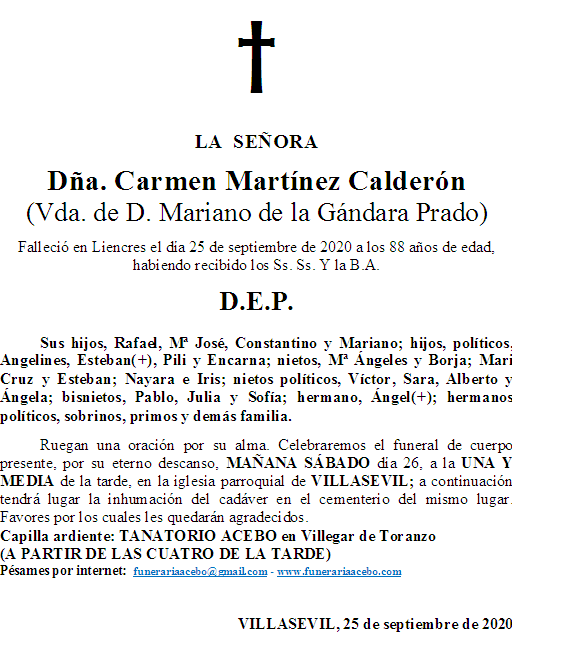 LA SEÑORA

Dña. Carmen Martínez Calderón
(Vda. de D. Mariano de la Gándara Prado)

Falleció en Liencres el día 25 de septiembre de 2020 a los 88 años de edad, habiendo recibido los Ss. Ss. Y la B.A.

D.E.P.

Sus hijos, Rafael, Mª José, Constantino y Mariano; hijos, políticos. Angelines, Esteban(+), Pili y Encarna; nietos, Mª Ángeles y Borja; Mari Cruz y Esteban; Nayara e Iris; nietos políticos, Víctor, Sara, Alberto y Ángela; bisnietos, Pablo, Julia y Sofía; hermano, Ángel(+); hermanos políticos, sobrinos, primos y demás familia.

Ruegan una oración por su alma. Celebraremos el funeral de cuerpo presente, por su eterno descanso, MAÑANA SÁBADO día 26, a la UNA Y MEDIA de la tarde, en la iglesia parroquial de VILLASEVIL; a continuación tendrá lugar la inhumación del cadáver en el cementerio del mismo lugar. Favores por los cuales les quedarán agradecidos.
Capilla ardiente: TANATORIO ACEBO en Villegar de Toranzo
(A PARTIR DE LAS CUATRO DE LA TARDE)
Pésames por internet: funerariaacebo@gmail.com - www.funerariaacebo.com

VILLASEVIL, 25 de septiembre de 2020